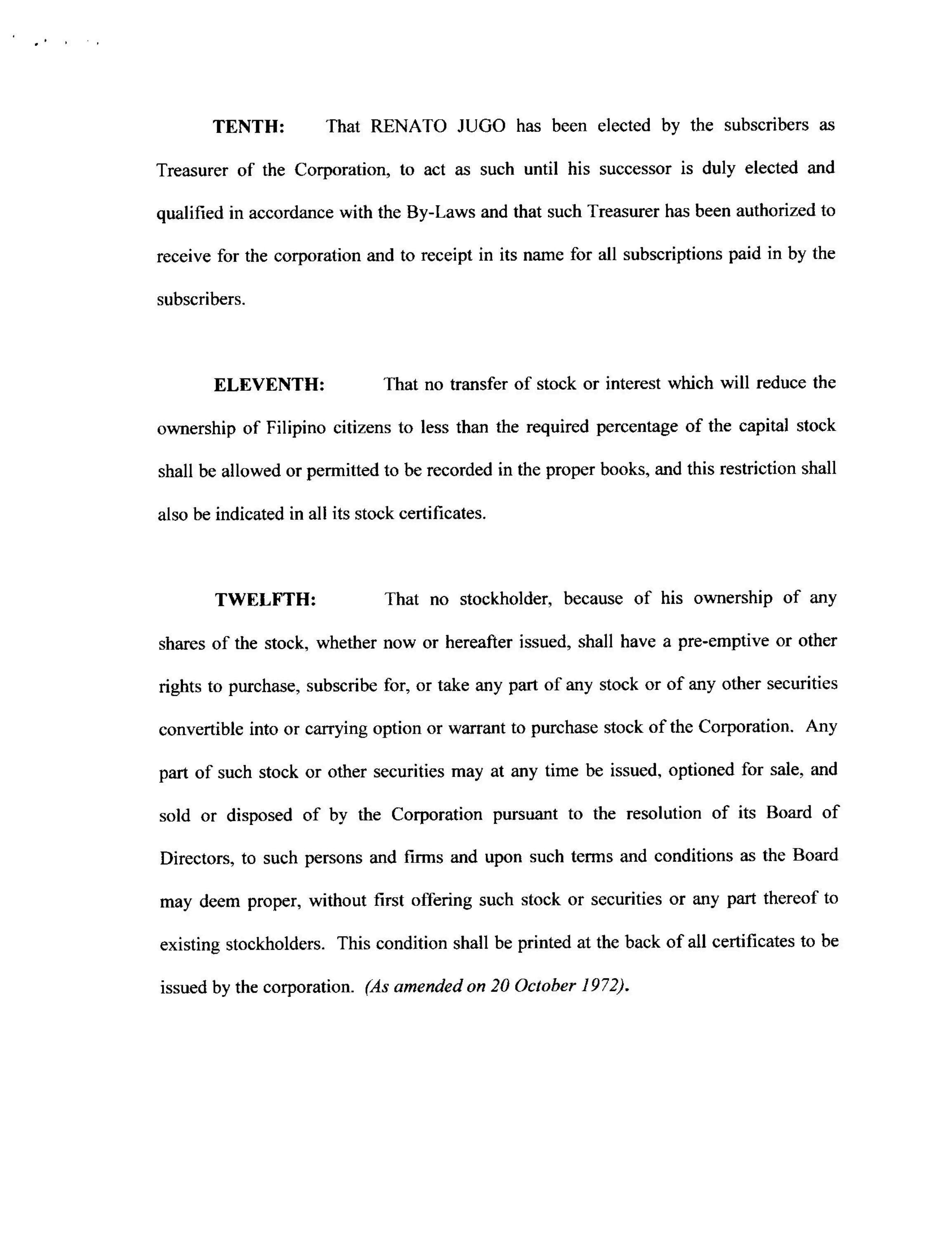 TENTH: That RENATO JUGO has been elected by the subscribers as Treasurer of the Corporation, to act as such until his successor is duly elected and qualified in accordance with the By-Laws and that such Treasurer has been authorized to receive for the corporation and to receipt in its name for all subscriptions paid in by the subscribers.

ELEVENTH: That no transfer of stock or interest which will reduce the ownership of Filipino citizens to less than the required percentage of the capital stock shall be allowed or permitted to be recorded in the proper books, and this restriction shall also be indicated in all its stock certificates.

TWELFTH: That no stockholder, because of his ownership of any shares of the stock, whether now or hereafter issued, shall have a pre-emptive or other rights to purchase, subscribe for, or take any part of any stock or of any other securities convertible into or carrying option or warrant to purchase stock of the Corporation. Any part of such stock or other securities may at any time be issued, optioned for sale, and sold or disposed of by the Corporation pursuant to the resolution of its Board of Directors, to such persons and firms and upon such terms and conditions as the Board may deem proper, without first offering such stock or securities or any part thereof to existing stockholders. This condition shall be printed at the back of all certificates to be issued by the corporation. (As amended on 20 October 1972).